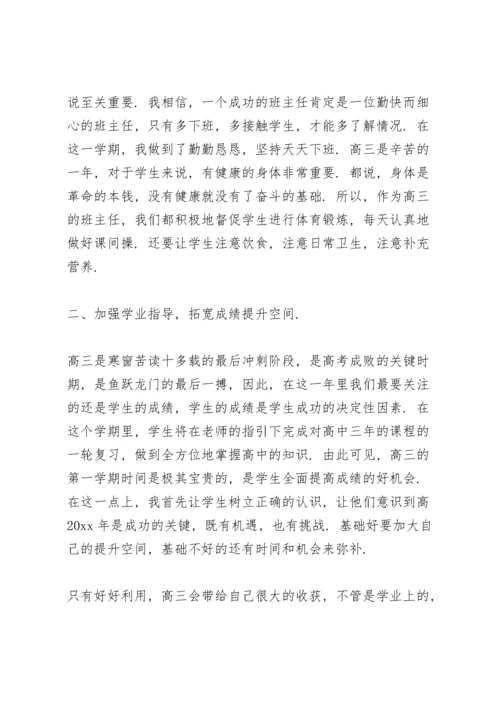 说至关重要．我相信，一个成功的班主任肯定是一位勤快而细心的班主任，只有多下班，多接触学生，才能多了解情况．在这一学期，我做到了勤勤恳恳，坚持天天下班．高三是辛苦的一年，对于学生来说，有健康的身体非常重要．都说，身体是革命的本钱，没有健康就没有了奋斗的基础．所以，作为高三的班主任，我们都积极地督促学生进行体育锻炼，每天认真地做好课间操．还要让学生注意饮食，注意日常卫生，注意补充营养．

二、加强学业指导，拓宽成绩提升空间．

高三是寒窗苦读十多载的最后冲刺阶段，是高考成败的关键时期，是鱼跃龙门的最后一搏，因此，在这一年里我们最要关注的还是学生的成绩，学生的成绩是学生成功的决定性因素．在这个学期里，学生将在老师的指引下完成对高中三年的课程的一轮复习，做到全方位地掌握高中的知识．由此可见，高三的第一学期时间是极其宝贵的，是学生全面提高成绩的好机会．在这一点上，我首先让学生树立正确的认识，让他们意识到高20xx 年是成功的关键，既有机遇，也有挑战．基础好要加大自己的提升空间，基础不好的还有时间和机会来弥补．

只有好好利用，高三会带给自己很大的收获，不管是学业上的，